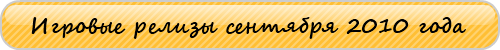 Игровые релизы сентября 2010 года